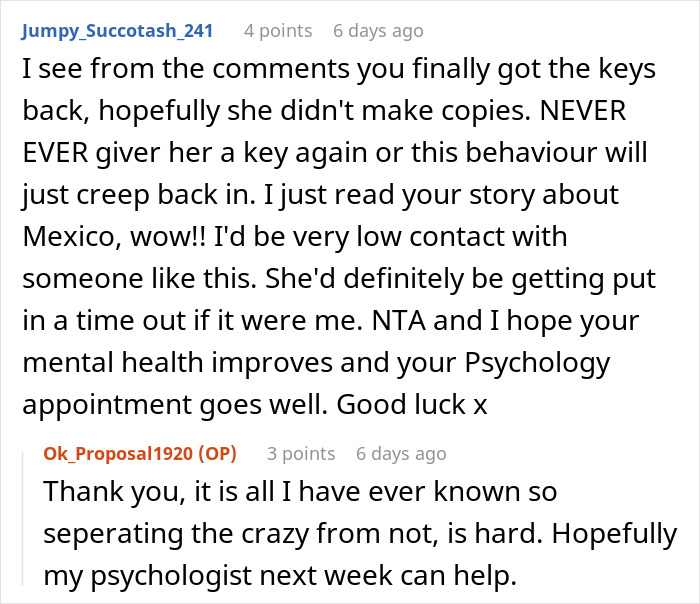 Jumpy_Succotash_241 4 points 6 days ago

I see from the comments you finally got the keys back, hopefully she didn't make copies. NEVER EVER giver her a key again or this behaviour will just creep back in. I just read your story about Mexico, wow!! I'd be very low contact with someone like this. She'd definitely be getting put in a time out if it were me. NTA and I hope your mental health improves and your Psychology appointment goes well. Good luck x

Ok_Proposal1920 (OP) 3 points 6 days ago

Thank you, it is all I have ever known so seperating the crazy from not, is hard. Hopefully my psychologist next week can help.